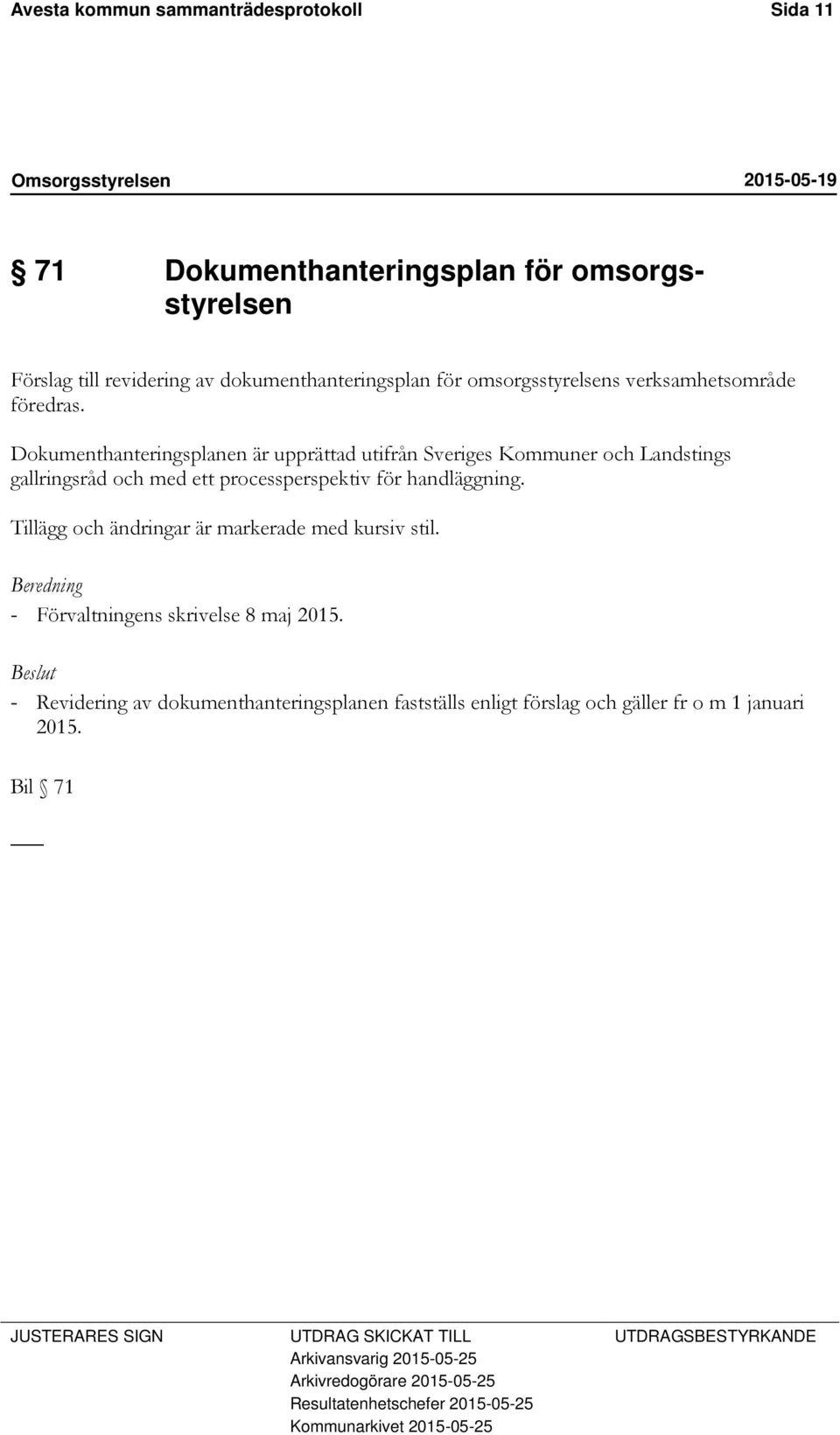 Avesta kommun sammanträdesprotokoll Sida 11

Omsorgsstyrelsen 2015-05-19

§ 71 Dokumenthanteringsplan för omsorgsstyrelsen

Förslag till revidering av dokumenthanteringsplan för omsorgsstyrelsens verksamhetsområde föredras.

Dokumenthanteringsplanen är upprättad utifrån Sveriges Kommuner och Landstings gallringsråd och med ett processperspektiv för handläggning.

Tillägg och ändringar är markerade med kursiv stil.

Beredning
- Förvaltningens skrivelse 8 maj 2015.

Beslut
- Revidering av dokumenthanteringsplanen fastställs enligt förslag och gäller fr o m 1 januari 2015.

Bil § 71

JUSTERARES SIGN

UTDRAG SKICKAT TILL
Arkivansvarig 2015-05-25
Arkivredogörare 2015-05-25
Resultatenhetschefer 2015-05-25
Kommunarkivet 2015-05-25

UTDRAGSBESTYRKANDE